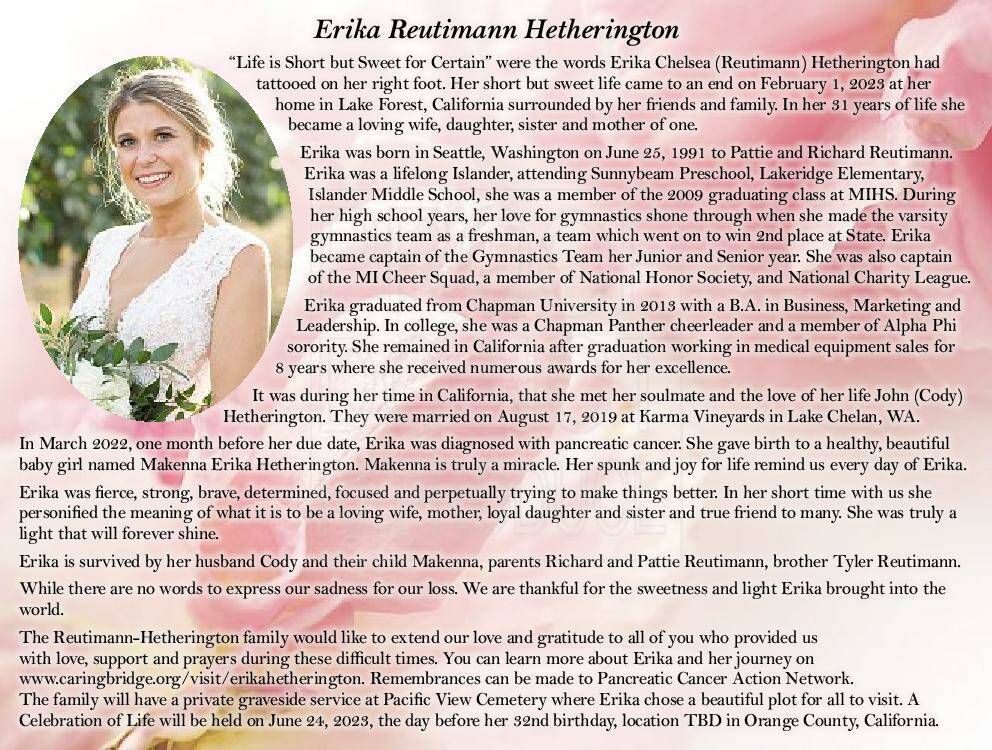 Erika Reutimann Hetherington

"Life is Short but Sweet for Certain" were the words Erika Chelsea (Reutimann) Hetherington had tattooed on her right foot. Her short but sweet life came to an end on February 1, 2023 at her home in Lake Forest, California surrounded by her friends and family. In her 31 years of life she became a loving wife, daughter, sister and mother of one.

Erika was born in Seattle, Washington on June 25, 1991 to Pattie and Richard Reutimann. Erika was a lifelong Islander, attending Sunnybeam Preschool, Lakeridge Elementary, Islander Middle School, she was a member of the 2009 graduating class at MIHS. During her high school years, her love for gymnastics shone through when she made the varsity gymnastics team as a freshman, a team which went on to win 2nd place at State. Erika became captain of the Gymnastics Team her Junior and Senior year. She was also captain of the MI Cheer Squad, a member of National Honor Society, and National Charity League.

Erika graduated from Chapman University in 2013 with a B.A. in Business, Marketing and Leadership. In college, she was a Chapman Panther cheerleader and a member of Alpha Phi sorority. She remained in California after graduation working in medical equipment sales for 8 years where she received numerous awards for her excellence.

It was during her time in California, that she met her soulmate and the love of her life John (Cody) Hetherington. They were married on August 17, 2019 at Karma Vineyards in Lake Chelan, WA.

In March 2022, one month before her due date, Erika was diagnosed with pancreatic cancer. She gave birth to a healthy, beautiful baby girl named Makenna Erika Hetherington. Makenna is truly a miracle. Her spunk and joy for life remind us every day of Erika.

Erika was fierce, strong, brave, determined, focused and perpetually trying to make things better. In her short time with us she personified the meaning of what it is to be a loving wife, mother, loyal daughter and sister and true friend to many. She was truly a light that will forever shine.

Erika is survived by her husband Cody and their child Makenna, parents Richard and Pattie Reutimann, brother Tyler Reutimann.

While there are no words to express our sadness for our loss. We are thankful for the sweetness and light Erika brought into the world.

The Reutimann-Hetherington family would like to extend our love and gratitude to all of you who provided us with love, support and prayers during these difficult times. You can learn more about Erika and her journey on www.caringbridge.org/visit/erikahetherington. Remembrances can be made to Pancreatic Cancer Action Network.
The family will have a private graveside service at Pacific View Cemetery where Erika chose a beautiful plot for all to visit. A Celebration of Life will be held on June 24, 2023, the day before her 32nd birthday, location TBD in Orange County, California.